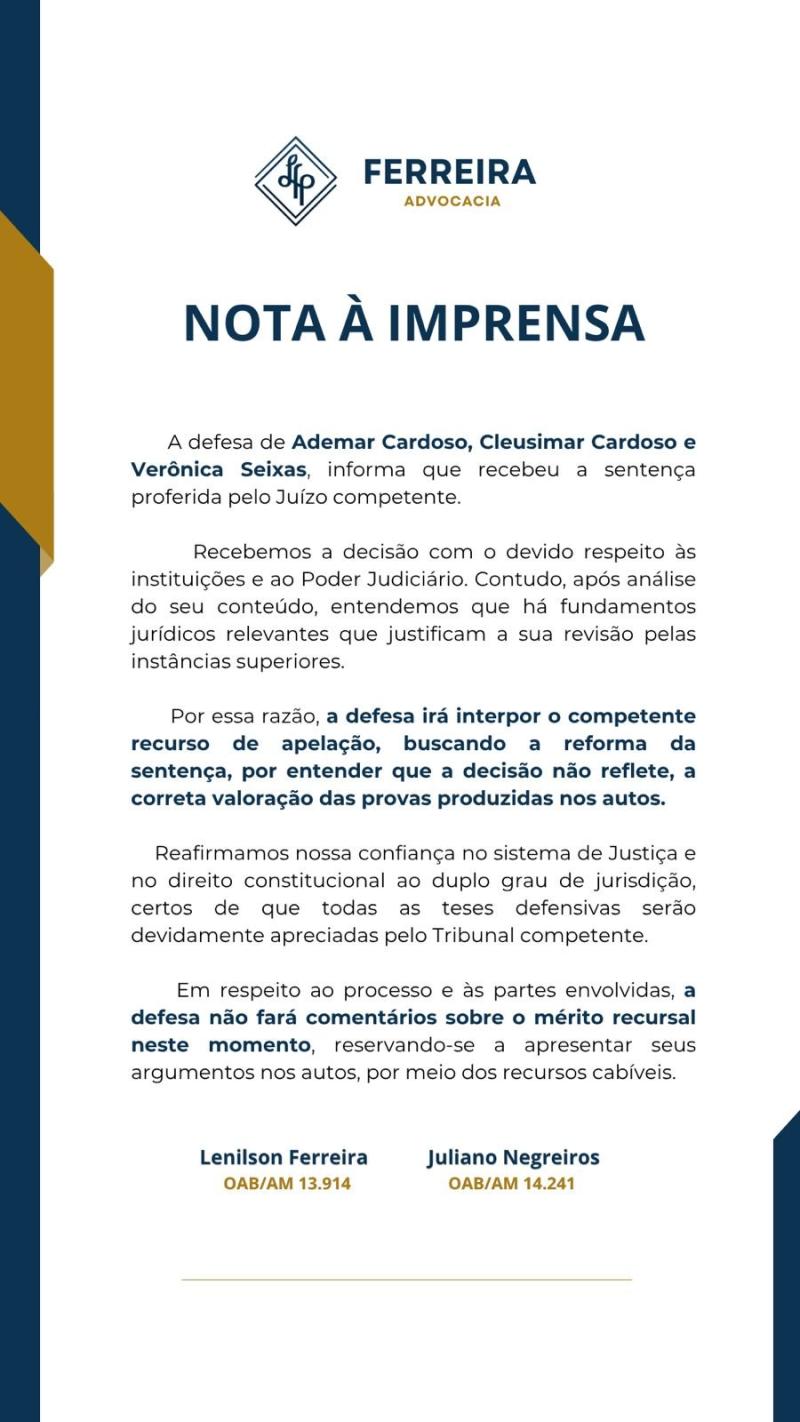 FERREIRA
ADVOCACIA

NOTA À IMPRENSA

A defesa de Ademar Cardoso, Cleusimar Cardoso e Verônica Seixas, informa que recebeu a sentença proferida pelo Juízo competente.

Recebemos a decisão com o devido respeito às instituições e ao Poder Judiciário. Contudo, após análise do seu conteúdo, entendemos que há fundamentos jurídicos relevantes que justificam a sua revisão pelas instâncias superiores.

Por essa razão, a defesa irá interpor o competente recurso de apelação, buscando a reforma da sentença, por entender que a decisão não reflete, a correta valoração das provas produzidas nos autos.

Reafirmamos nossa confiança no sistema de Justiça e no direito constitucional ao duplo grau de jurisdição, certos de que todas as teses defensivas serão devidamente apreciadas pelo Tribunal competente.

Em respeito ao processo e às partes envolvidas, a defesa não fará comentários sobre o mérito recursal neste momento, reservando-se a apresentar seus argumentos nos autos, por meio dos recursos cabíveis.

Lenilson Ferreira
OAB/AM 13.914

Juliano Negreiros
OAB/AM 14.241